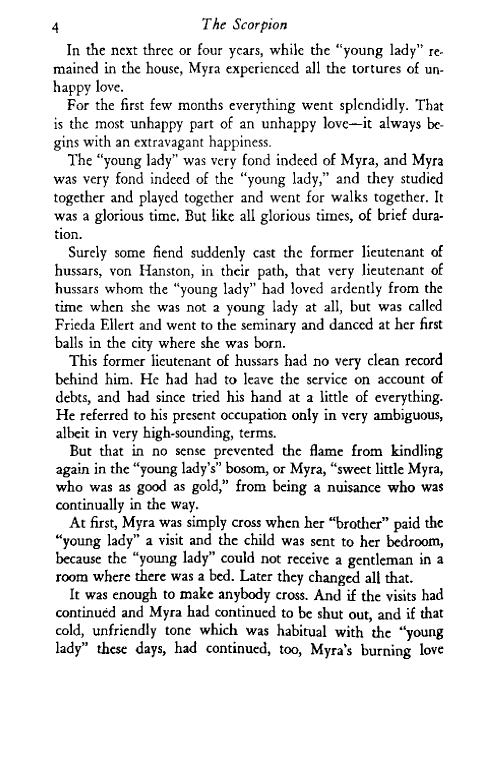 4 The Scorpion

In the next three or four years, while the "young lady" remained in the house, Myra experienced all the tortures of unhappy love.

For the first few months everything went splendidly. That is the most unhappy part of an unhappy love—it always begins with an extravagant happiness.

The "young lady" was very fond indeed of Myra, and Myra was very fond indeed of the "young lady," and they studied together and played together and went for walks together. It was a glorious time. But like all glorious times, of brief duration.

Surely some fiend suddenly cast the former lieutenant of hussars, von Hanston, in their path, that very lieutenant of hussars whom the "young lady" had loved ardently from the time when she was not a young lady at all, but was called Frieda Ellert and went to the seminary and danced at her first balls in the city where she was born.

This former lieutenant of hussars had no very clean record behind him. He had had to leave the service on account of debts, and had since tried his hand at a little of everything. He referred to his present occupation only in very ambiguous, albeit in very high-sounding, terms.

But that in no sense prevented the flame from kindling again in the "young lady's" bosom, or Myra, "sweet little Myra, who was as good as gold," from being a nuisance who was continually in the way.

At first, Myra was simply cross when her "brother" paid the "young lady" a visit and the child was sent to her bedroom, because the "young lady" could not receive a gentleman in a room where there was a bed. Later they changed all that.

It was enough to make anybody cross. And if the visits had continued and Myra had continued to be shut out, and if that cold, unfriendly tone which was habitual with the "young lady" these days, had continued, too, Myra's burning love